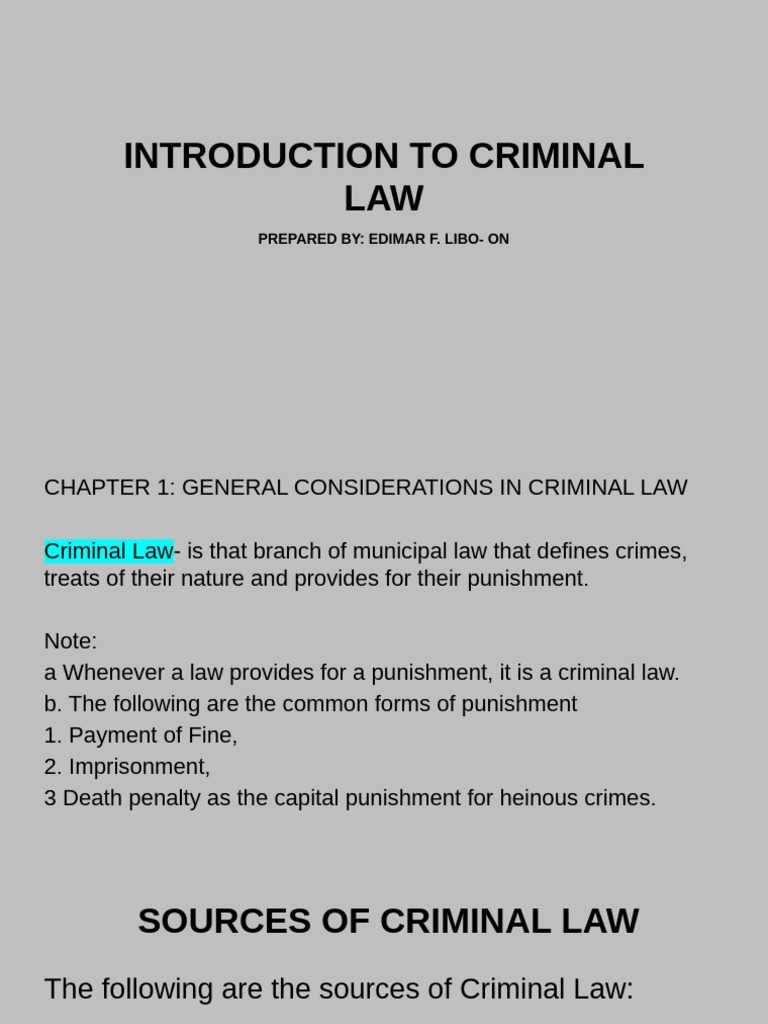 INTRODUCTION TO CRIMINAL LAW

PREPARED BY: EDIMAR F. LIBO- ON

CHAPTER 1: GENERAL CONSIDERATIONS IN CRIMINAL LAW

Criminal Law- is that branch of municipal law that defines crimes, treats of their nature and provides for their punishment.

Note:
a Whenever a law provides for a punishment, it is a criminal law.
b. The following are the common forms of punishment
1. Payment of Fine,
2. Imprisonment,
3 Death penalty as the capital punishment for heinous crimes.

SOURCES OF CRIMINAL LAW

The following are the sources of Criminal Law: